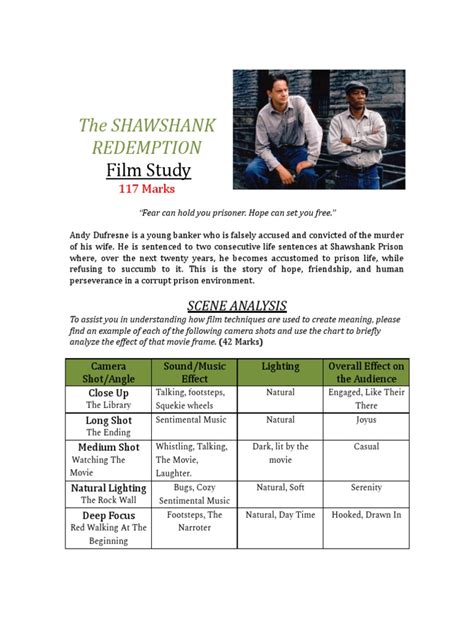 The SHAWSHANK REDEMPTION
Film Study
117 Marks

"Fear can hold you prisoner. Hope can set you free."

Andy Dufresne is a young banker who is falsely accused and convicted of the murder of his wife. He is sentenced to two consecutive life sentences at Shawshank Prison where, over the next twenty years, he becomes accustomed to prison life, while refusing to succumb to it. This is the story of hope, friendship, and human perseverance in a corrupt prison environment.

SCENE ANALYSIS
To assist you in understanding how film techniques are used to create meaning, please find an example of each of the following camera shots and use the chart to briefly analyze the effect of that movie frame. (42 Marks)

| Camera Shot/Angle | Sound/Music Effect | Lighting | Overall Effect on the Audience |
|---|---|---|---|
| Close Up The Library | Talking, footsteps, Squekie wheels | Natural | Engaged, Like Their There |
| Long Shot The Ending | Sentimental Music | Natural | Joyus |
| Medium Shot Watching The Movie | Whistling, Talking, The Movie, Laughter. | Dark, lit by the movie | Casual |
| Natural Lighting The Rock Wall | Bugs, Cozy Sentimental Music | Natural, Soft | Serenity |
| Deep Focus Red Walking At The Beginning | Footsteps, The Narroter | Natural, Day Time | Hooked, Drawn In |